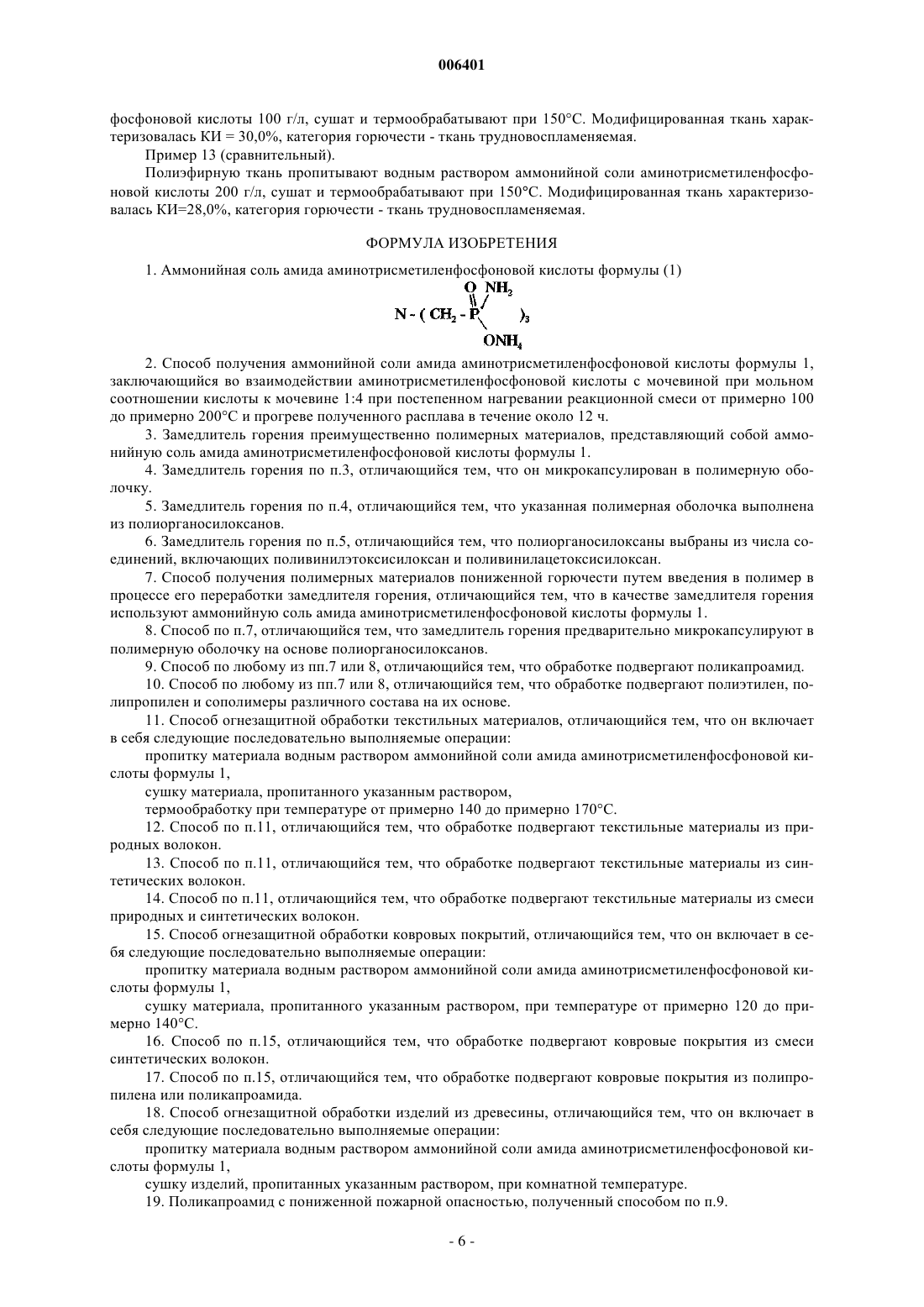 006401

фосфоновой кислоты 100 г/л, сушат и термообрабатывают при 150°С. Модифицированная ткань характеризовалась КИ = 30,0%, категория горючести - ткань трудновоспламеняемая.

Пример 13 (сравнительный).

Полиэфирную ткань пропитывают водным раствором аммонийной соли аминотрисметиленфосфоновой кислоты 200 г/л, сушат и термообрабатывают при 150°С. Модифицированная ткань характеризовалась КИ=28,0%, категория горючести - ткань трудновоспламеняемая.

ФОРМУЛА ИЗОБРЕТЕНИЯ

1. Аммонийная соль амида аминотрисметиленфосфоновой кислоты формулы (1)

$N-(CH_2-P(=O)(NH_2)(ONH_4))_3$

2. Способ получения аммонийной соли амида аминотрисметиленфосфоновой кислоты формулы 1, заключающийся во взаимодействии аминотрисметиленфосфоновой кислоты с мочевиной при мольном соотношении кислоты к мочевине 1:4 при постепенном нагревании реакционной смеси от примерно 100 до примерно 200°С и прогреве полученного расплава в течение около 12 ч.

3. Замедлитель горения преимущественно полимерных материалов, представляющий собой аммонийную соль амида аминотрисметиленфосфоновой кислоты формулы 1.

4. Замедлитель горения по п.3, отличающийся тем, что он микрокапсулирован в полимерную оболочку.

5. Замедлитель горения по п.4, отличающийся тем, что указанная полимерная оболочка выполнена из полиорганосилоксанов.

6. Замедлитель горения по п.5, отличающийся тем, что полиорганосилоксаны выбраны из числа соединений, включающих поливинилэтоксисилоксан и поливинилацетоксисилоксан.

7. Способ получения полимерных материалов пониженной горючести путем введения в полимер в процессе его переработки замедлителя горения, отличающийся тем, что в качестве замедлителя горения используют аммонийную соль амида аминотрисметиленфосфоновой кислоты формулы 1.

8. Способ по п.7, отличающийся тем, что замедлитель горения предварительно микрокапсулируют в полимерную оболочку на основе полиорганосилоксанов.

9. Способ по любому из пп.7 или 8, отличающийся тем, что обработке подвергают поликапроамид.

10. Способ по любому из пп.7 или 8, отличающийся тем, что обработке подвергают полиэтилен, полипропилен и сополимеры различного состава на их основе.

11. Способ огнезащитной обработки текстильных материалов, отличающийся тем, что он включает в себя следующие последовательно выполняемые операции:

пропитку материала водным раствором аммонийной соли амида аминотрисметиленфосфоновой кислоты формулы 1,

сушку материала, пропитанного указанным раствором,

термообработку при температуре от примерно 140 до примерно 170°С.

12. Способ по п.11, отличающийся тем, что обработке подвергают текстильные материалы из природных волокон.

13. Способ по п.11, отличающийся тем, что обработке подвергают текстильные материалы из синтетических волокон.

14. Способ по п.11, отличающийся тем, что обработке подвергают текстильные материалы из смеси природных и синтетических волокон.

15. Способ огнезащитной обработки ковровых покрытий, отличающийся тем, что он включает в себя следующие последовательно выполняемые операции:

пропитку материала водным раствором аммонийной соли амида аминотрисметиленфосфоновой кислоты формулы 1,

сушку материала, пропитанного указанным раствором, при температуре от примерно 120 до примерно 140°С.

16. Способ по п.15, отличающийся тем, что обработке подвергают ковровые покрытия из смеси синтетических волокон.

17. Способ по п.15, отличающийся тем, что обработке подвергают ковровые покрытия из полипропилена или поликапроамида.

18. Способ огнезащитной обработки изделий из древесины, отличающийся тем, что он включает в себя следующие последовательно выполняемые операции:

пропитку материала водным раствором аммонийной соли амида аминотрисметиленфосфоновой кислоты формулы 1,

сушку изделий, пропитанных указанным раствором, при комнатной температуре.

19. Поликапроамид с пониженной пожарной опасностью, полученный способом по п.9.

- 6 -